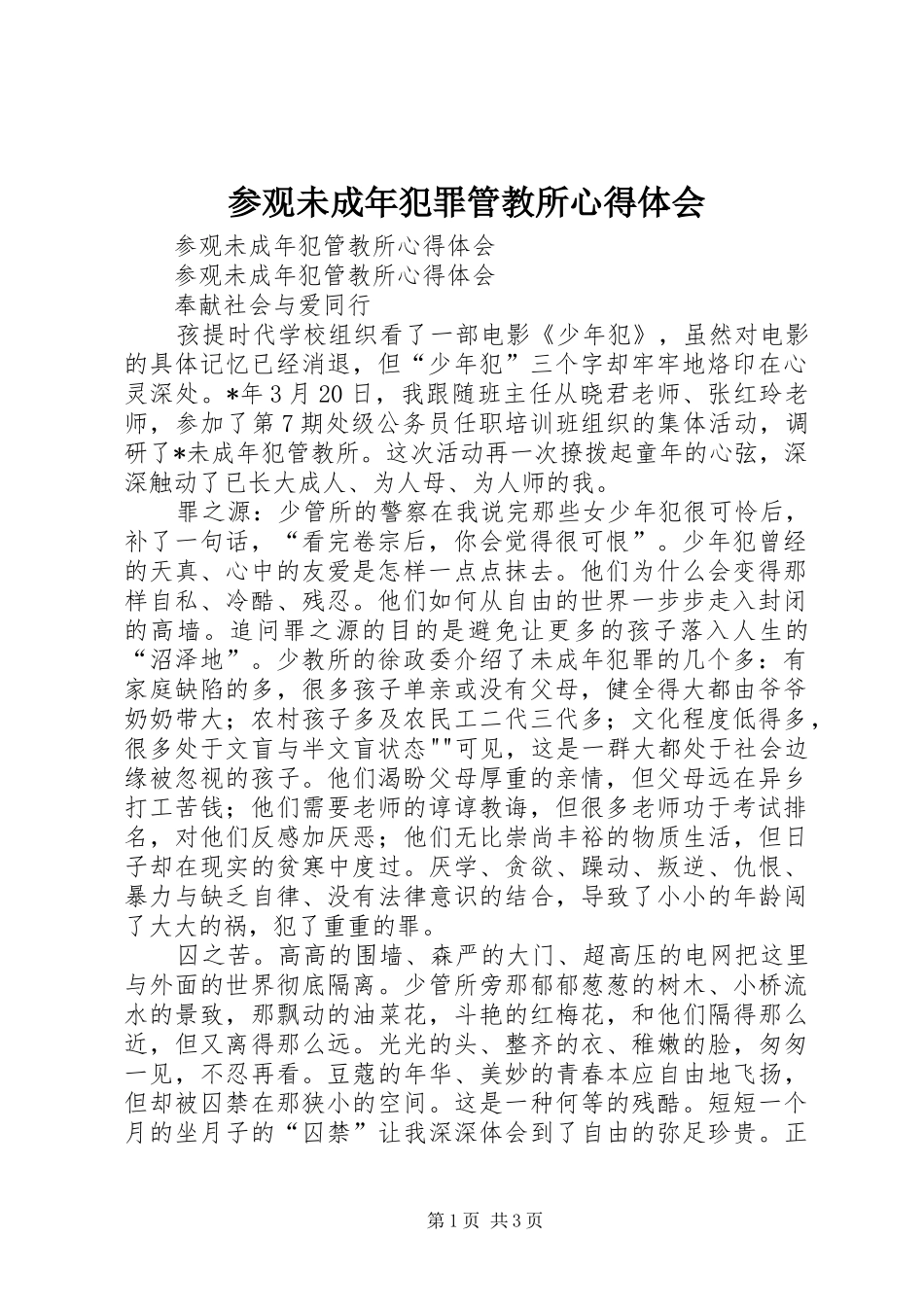 参观未成年犯罪管教所心得体会

参观未成年犯管教所心得体会

参观未成年犯管教所心得体会

奉献社会与爱同行

孩提时代学校组织看了一部电影《少年犯》，虽然对电影的具体记忆已经消退，但“少年犯”三个字却牢牢地烙印在心灵深处。*年3月20日，我跟随班主任从晓君老师、张红玲老师，参加了第7期处级公务员任职培训班组织的集体活动，调研了*未成年犯管教所。这次活动再一次撩拨起童年的心弦，深深触动了已长大成人、为人母、为人师的我。

罪之源：少管所的警察在我说完那些女少年犯很可怜后，补了一句话，“看完卷宗后，你会觉得很可恨”。少年犯曾经的天真、心中的友爱是怎样一点点抹去。他们为什么会变得那样自私、冷酷、残忍。他们如何从自由的世界一步步走入封闭的高墙。追问罪之源的目的是避免让更多的孩子落入人生的“沼泽地”。少教所的徐政委介绍了未成年犯罪的几个多：有家庭缺陷的多，很多孩子单亲或没有父母，健全得大都由爷爷奶奶带大；农村孩子多及农民工二代三代多；文化程度低得多，很多处于文盲与半文盲状态""可见，这是一群大都处于社会边缘被忽视的孩子。他们渴盼父母厚重的亲情，但父母远在异乡打工苦钱；他们需要老师的谆谆教诲，但很多老师功于考试排名，对他们反感加厌恶；他们无比崇尚丰裕的物质生活，但日子却在现实的贫寒中度过。厌学、贪欲、躁动、叛逆、仇恨、暴力与缺乏自律、没有法律意识的结合，导致了小小的年龄闯了大大的祸，犯了重重的罪。

囚之苦。高高的围墙、森严的大门、超高压的电网把这里与外面的世界彻底隔离。少管所旁那郁郁葱葱的树木、小桥流水的景致，那飘动的油菜花，斗艳的红梅花，和他们隔得那么近，但又离得那么远。光光的头、整齐的衣、稚嫩的脸，匆匆一见，不忍再看。豆蔻的年华、美妙的青春本应自由地飞扬，但却被囚禁在那狭小的空间。这是一种何等的残酷。短短一个月的坐月子的“囚禁”让我深深体会到了自由的弥足珍贵。正

第1页 共3页